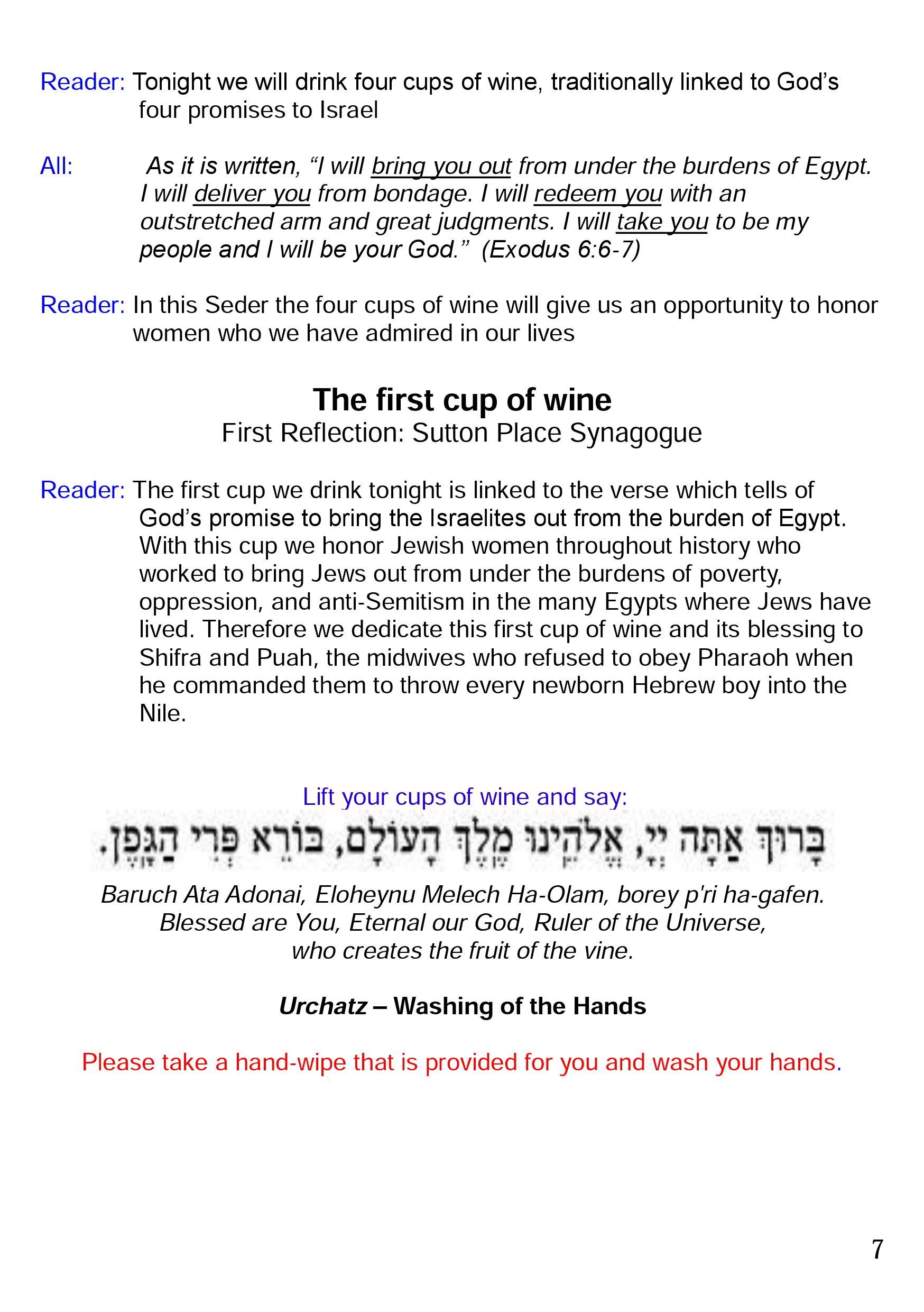 Reader: Tonight we will drink four cups of wine, traditionally linked to God's four promises to Israel

All: As it is written, "I will bring you out from under the burdens of Egypt. I will deliver you from bondage. I will redeem you with an outstretched arm and great judgments. I will take you to be my people and I will be your God." (Exodus 6:6-7)

Reader: In this Seder the four cups of wine will give us an opportunity to honor women who we have admired in our lives

The first cup of wine
First Reflection: Sutton Place Synagogue

Reader: The first cup we drink tonight is linked to the verse which tells of God's promise to bring the Israelites out from the burden of Egypt. With this cup we honor Jewish women throughout history who worked to bring Jews out from under the burdens of poverty, oppression, and anti-Semitism in the many Egypts where Jews have lived. Therefore we dedicate this first cup of wine and its blessing to Shifra and Puah, the midwives who refused to obey Pharaoh when he commanded them to throw every newborn Hebrew boy into the Nile.

Lift your cups of wine and say:
בָּרוּךְ אַתָּה יְיָ, אֱלֹהֵינוּ מֶלֶךְ הָעוֹלָם, בּוֹרֵא פְּרִי הַגָּפֶן.
Baruch Ata Adonai, Eloheynu Melech Ha-Olam, borey p'ri ha-gafen.
Blessed are You, Eternal our God, Ruler of the Universe,
who creates the fruit of the vine.

Urchatz – Washing of the Hands

Please take a hand-wipe that is provided for you and wash your hands.

7